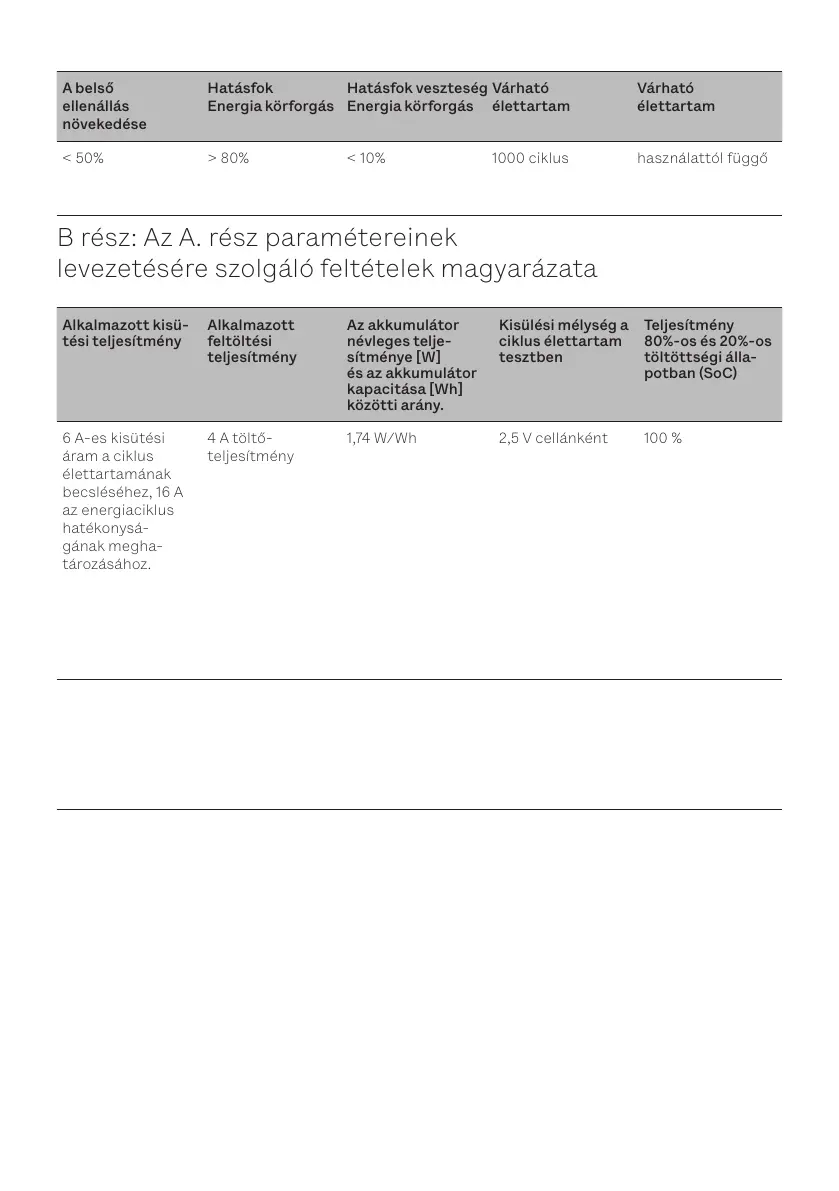 | A belső ellenállás növekedése | Hatásfok Energia körforgás | Hatásfok veszteség Energia körforgás | Várható élettartam | Várható élettartam |
|---|---|---|---|---|
| < 50% | > 80% | < 10% | 1000 ciklus | használattól függő |

B rész: Az A. rész paramétereinek levezetésére szolgáló feltételek magyarázata

| Alkalmazott kisütési teljesítmény | Alkalmazott feltöltési teljesítmény | Az akkumulátor névleges teljesítménye [W] és az akkumulátor kapacitása [Wh] közötti arány. | Kisülési mélység a ciklus élettartam tesztben | Teljesítmény 80%-os és 20%-os töltöttségi állapotban (SoC) |
|---|---|---|---|---|
| 6 A-es kisütési áram a ciklus élettartamának becsléséhez, 16 A az energiaciklus hatékonyságának meghatározásához. | 4 A töltőteljesítmény | 1,74 W/Wh | 2,5 V cellánként | 100 % |